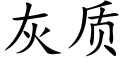 灰质